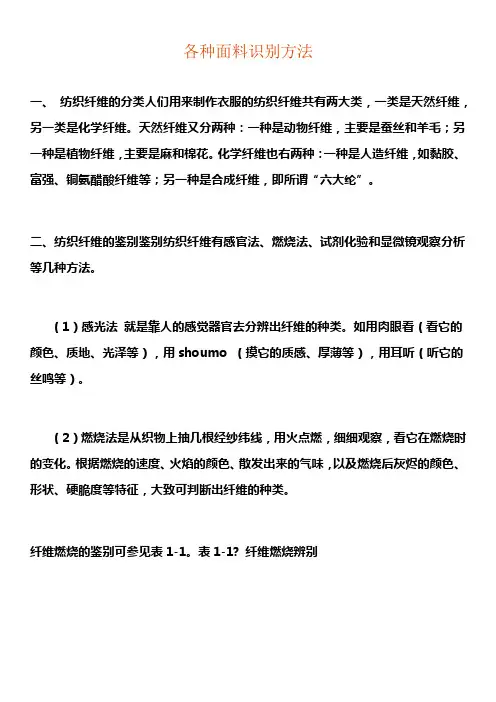 各种面料识别方法

一、 纺织纤维的分类人们用来制作衣服的纺织纤维共有两大类，一类是天然纤维，另一类是化学纤维。天然纤维又分两种：一种是动物纤维，主要是蚕丝和羊毛；另一种是植物纤维，主要是麻和棉花。化学纤维也右两种：一种是人造纤维，如黏胶、富强、铜氨醋酸纤维等；另一种是合成纤维，即所谓“六大纶”。

二、纺织纤维的鉴别鉴别纺织纤维有感官法、燃烧法、试剂化验和显微镜观察分析等几种方法。

（1）感光法 就是靠人的感觉器官去分辨出纤维的种类。如用肉眼看（看它的颜色、质地、光泽等），用 shoumo （摸它的质感、厚薄等），用耳听（听它的丝鸣等）。

（2）燃烧法是从织物上抽几根经纱纬线，用火点燃，细细观察，看它在燃烧时的变化。根据燃烧的速度、火焰的颜色、散发出来的气味，以及燃烧后灰烬的颜色、形状、硬脆度等特征，大致可判断出纤维的种类。

纤维燃烧的鉴别可参见表 1-1。表 1-1? 纤维燃烧辨别